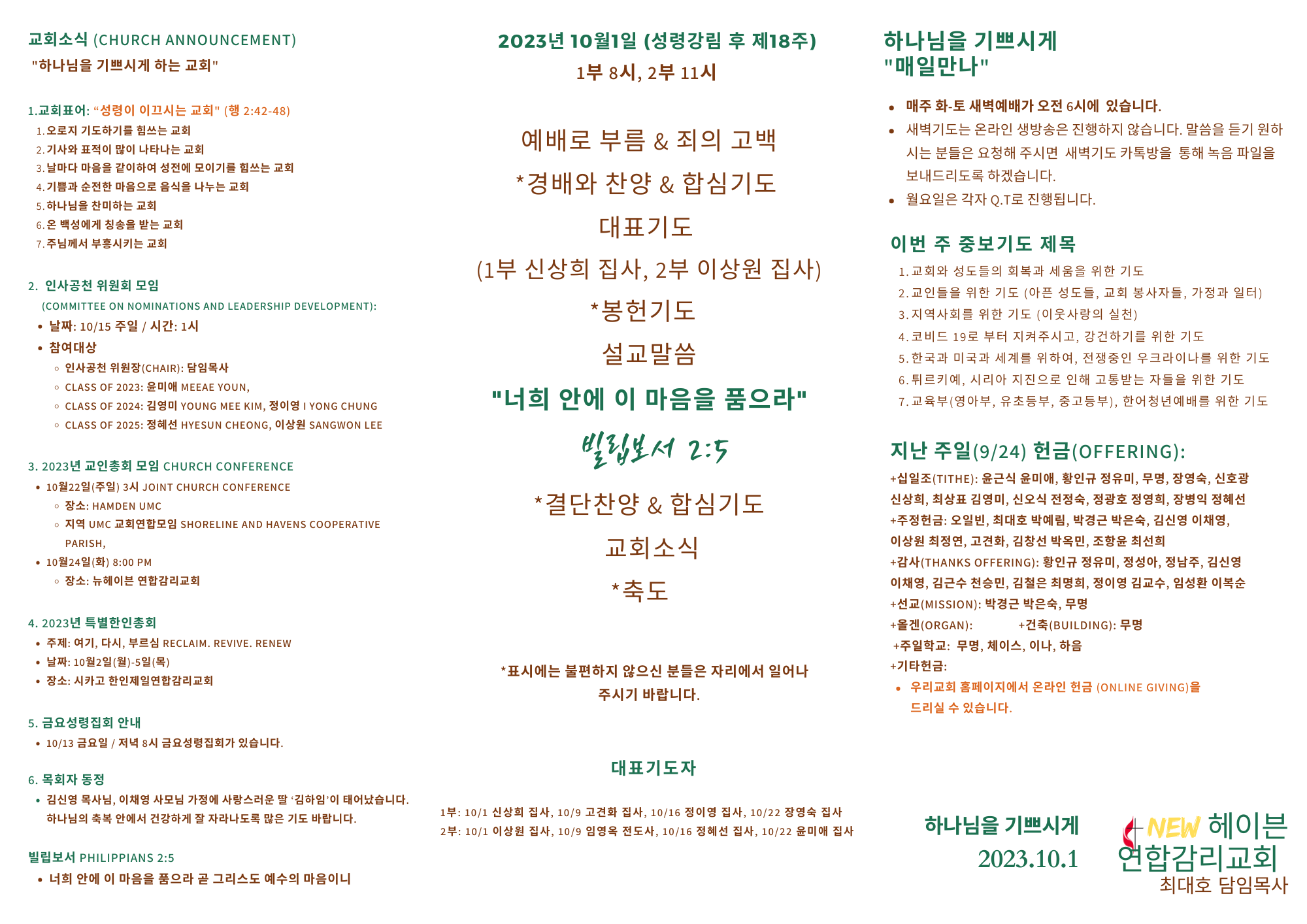 교회소식 (CHURCH ANNOUNCEMENT)
"하나님을 기쁘시게 하는 교회"

1.교회표어: "성령이 이끄시는 교회" (행 2:42-48)
1. 오로지 기도하기를 힘쓰는 교회
2. 기사와 표적이 많이 나타나는 교회
3. 날마다 마음을 같이하여 성전에 모이기를 힘쓰는 교회
4. 기쁨과 순전한 마음으로 음식을 나누는 교회
5. 하나님을 찬미하는 교회
6. 온 백성에게 칭송을 받는 교회
7. 주님께서 부흥시키는 교회

2. 인사공천 위원회 모임
(COMMITTEE ON NOMINATIONS AND LEADERSHIP DEVELOPMENT):
• 날짜: 10/15 주일 / 시간: 1시
• 참여대상
◦ 인사공천 위원장(CHAIR): 담임목사
◦ CLASS OF 2023: 윤미애 MEEAE YOUN,
◦ CLASS OF 2024: 김영미 YOUNG MEE KIM, 정이영 I YONG CHUNG
◦ CLASS OF 2025: 정혜선 HYESUN CHEONG, 이상원 SANGWON LEE

3. 2023년 교인총회 모임 CHURCH CONFERENCE
• 10월22일(주일) 3시 JOINT CHURCH CONFERENCE
◦ 장소: HAMDEN UMC
◦ 지역 UMC 교회연합모임 SHORELINE AND HAVENS COOPERATIVE PARISH,
• 10월24일(화) 8:00 PM
◦ 장소: 뉴헤이븐 연합감리교회

4. 2023년 특별한인총회
• 주제: 여기, 다시, 부르심 RECLAIM. REVIVE. RENEW
• 날짜: 10월2일(월)-5일(목)
• 장소: 시카고 한인제일연합감리교회

5. 금요성령집회 안내
• 10/13 금요일 / 저녁 8시 금요성령집회가 있습니다.

6. 목회자 동정
• 김신영 목사님, 이채영 사모님 가정에 사랑스러운 딸 '김하임'이 태어났습니다. 하나님의 축복 안에서 건강하게 잘 자라나도록 많은 기도 바랍니다.

빌립보서 PHILIPPIANS 2:5
• 너희 안에 이 마음을 품으라 곧 그리스도 예수의 마음이니

2023년 10월1일 (성령강림 후 제18주)
1부 8시, 2부 11시

예배로 부름 & 죄의 고백
*경배와 찬양 & 합심기도
대표기도
(1부 신상희 집사, 2부 이상원 집사)
*봉헌기도
설교말씀
"너희 안에 이 마음을 품으라"
빌립보서 2:5
*결단찬양 & 합심기도
교회소식
*축도

*표시에는 불편하지 않으신 분들은 자리에서 일어나 주시기 바랍니다.

대표기도자
1부: 10/1 신상희 집사, 10/9 고견화 집사, 10/16 정이영 집사, 10/22 장영숙 집사
2부: 10/1 이상원 집사, 10/9 임영옥 전도사, 10/16 정혜선 집사, 10/22 윤미애 집사

하나님을 기쁘시게
"매일만나"

• 매주 화-토 새벽예배가 오전 6시에 있습니다.
• 새벽기도는 온라인 생방송은 진행하지 않습니다. 말씀을 듣기 원하시는 분들은 요청해 주시면 새벽기도 카톡방을 통해 녹음 파일을 보내드리도록 하겠습니다.
• 월요일은 각자 Q.T로 진행됩니다.

이번 주 중보기도 제목
1. 교회와 성도들의 회복과 세움을 위한 기도
2. 교인들을 위한 기도 (아픈 성도들, 교회 봉사자들, 가정과 일터)
3. 지역사회를 위한 기도 (이웃사랑의 실천)
4. 코비드 19로 부터 지켜주시고, 강건하기를 위한 기도
5. 한국과 미국과 세계를 위하여, 전쟁중인 우크라이나를 위한 기도
6. 튀르키예, 시리아 지진으로 인해 고통받는 자들을 위한 기도
7. 교육부(영아부, 유초등부, 중고등부), 한어청년예배를 위한 기도

지난 주일(9/24) 헌금(OFFERING):
+십일조(TITHE): 윤근식 윤미애, 황인규 정유미, 무명, 장영숙, 신호광 신상희, 최상표 김영미, 신오식 전정숙, 정광호 정영희, 장병익 정혜선
+주정헌금: 오일빈, 최대호 박예림, 박경근 박은숙, 김신영 이채영, 이상원 최정연, 고견화, 김창선 박옥민, 조항윤 최선희
+감사(THANKS OFFERING): 황인규 정유미, 정성아, 정남주, 김신영 이채영, 김근수 천승민, 김철은 최명희, 정이영 김교수, 임성환 이복순
+선교(MISSION): 박경근 박은숙, 무명
+올겐(ORGAN): +건축(BUILDING): 무명
+주일학교: 무명, 체이스, 이나, 하음
+기타헌금:
• 우리교회 홈페이지에서 온라인 헌금 (ONLINE GIVING)을 드리실 수 있습니다.

하나님을 기쁘시게
2023.10.1

NEW 헤이븐
연합감리교회
최대호 담임목사